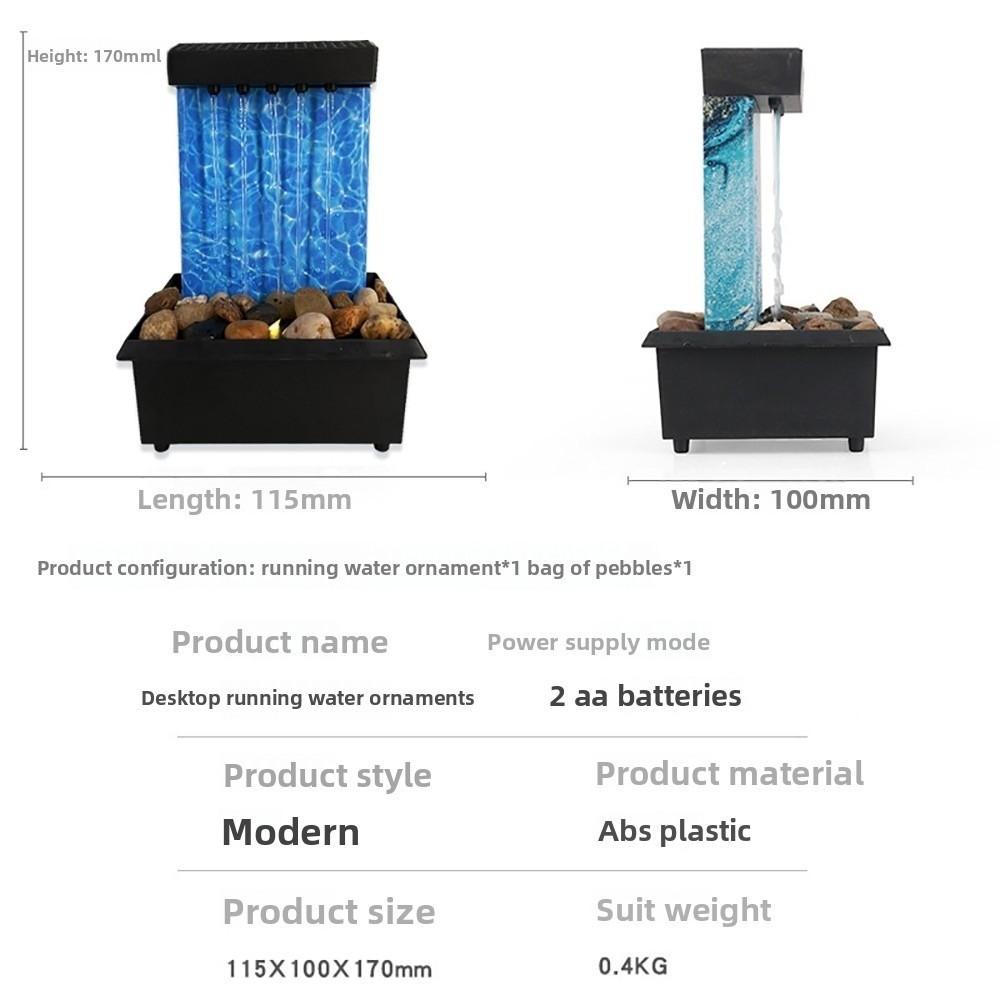 Height: 170mml

Length: 115mm

Width: 100mm

Product configuration: running water ornament*1 bag of pebbles*1

Product name
Desktop running water ornaments

Power supply mode
2 aa batteries

Product style
Modern

Product material
Abs plastic

Product size
115X100X170mm

Suit weight
0.4KG